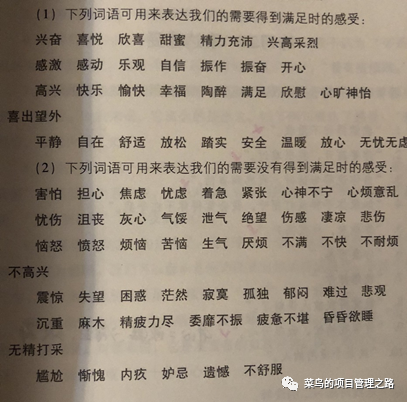 (1)下列词语可用来表达我们的需要得到满足时的感受：

兴奋 喜悦 欣喜 甜蜜 精力充沛 兴高采烈

感激 感动 乐观 自信 振作 振奋 开心

高兴 快乐 愉快 幸福 陶醉 满足 欣慰 心旷神怡 喜出望外

平静 自在 舒适 放松 踏实 安全 温暖 放心 无忧无虑

(2)下列词语可用来表达我们的需要没有得到满足时的感受：

害怕 担心 焦虑 忧虑 着急 紧张 心神不宁 心烦意乱

忧伤 沮丧 灰心 气馁 泄气 绝望 伤感 凄凉 悲伤

恼怒 愤怒 烦恼 苦恼 生气 厌烦 不满 不快 不耐烦 不高兴

震惊 失望 困惑 茫然 寂寞 孤独 郁闷 难过 悲观

沉重 麻木 精疲力尽 委靡不振 疲惫不堪 昏昏欲睡 无精打采

尴尬 惭愧 内疚 妒忌 遗憾 不舒服

菜鸟的项目管理之路